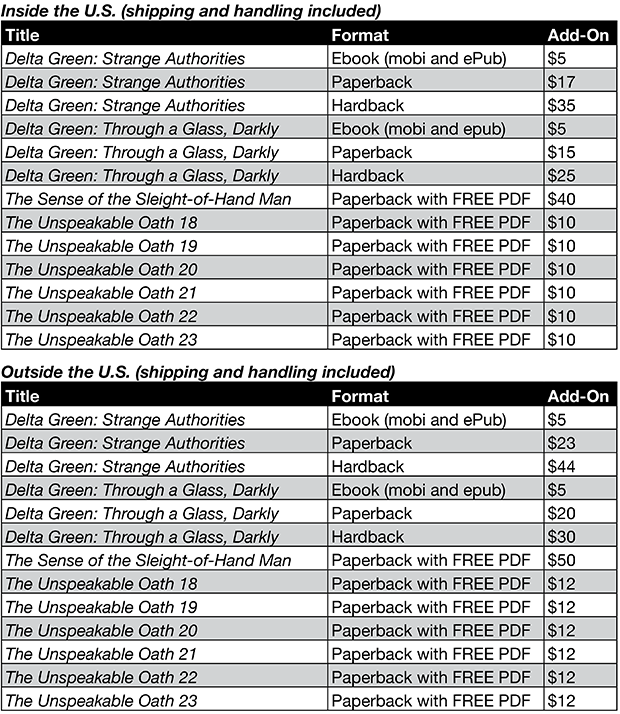 Inside the U.S. (shipping and handling included)

| Title | Format | Add-On |
|---|---|---|
| Delta Green: Strange Authorities | Ebook (mobi and ePub) | \$5 |
| Delta Green: Strange Authorities | Paperback | \$17 |
| Delta Green: Strange Authorities | Hardback | \$35 |
| Delta Green: Through a Glass, Darkly | Ebook (mobi and epub) | \$5 |
| Delta Green: Through a Glass, Darkly | Paperback | \$15 |
| Delta Green: Through a Glass, Darkly | Hardback | \$25 |
| The Sense of the Sleight-of-Hand Man | Paperback with FREE PDF | \$40 |
| The Unspeakable Oath 18 | Paperback with FREE PDF | \$10 |
| The Unspeakable Oath 19 | Paperback with FREE PDF | \$10 |
| The Unspeakable Oath 20 | Paperback with FREE PDF | \$10 |
| The Unspeakable Oath 21 | Paperback with FREE PDF | \$10 |
| The Unspeakable Oath 22 | Paperback with FREE PDF | \$10 |
| The Unspeakable Oath 23 | Paperback with FREE PDF | \$10 |

Outside the U.S. (shipping and handling included)

| Title | Format | Add-On |
|---|---|---|
| Delta Green: Strange Authorities | Ebook (mobi and ePub) | \$5 |
| Delta Green: Strange Authorities | Paperback | \$23 |
| Delta Green: Strange Authorities | Hardback | \$44 |
| Delta Green: Through a Glass, Darkly | Ebook (mobi and epub) | \$5 |
| Delta Green: Through a Glass, Darkly | Paperback | \$20 |
| Delta Green: Through a Glass, Darkly | Hardback | \$30 |
| The Sense of the Sleight-of-Hand Man | Paperback with FREE PDF | \$50 |
| The Unspeakable Oath 18 | Paperback with FREE PDF | \$12 |
| The Unspeakable Oath 19 | Paperback with FREE PDF | \$12 |
| The Unspeakable Oath 20 | Paperback with FREE PDF | \$12 |
| The Unspeakable Oath 21 | Paperback with FREE PDF | \$12 |
| The Unspeakable Oath 22 | Paperback with FREE PDF | \$12 |
| The Unspeakable Oath 23 | Paperback with FREE PDF | \$12 |